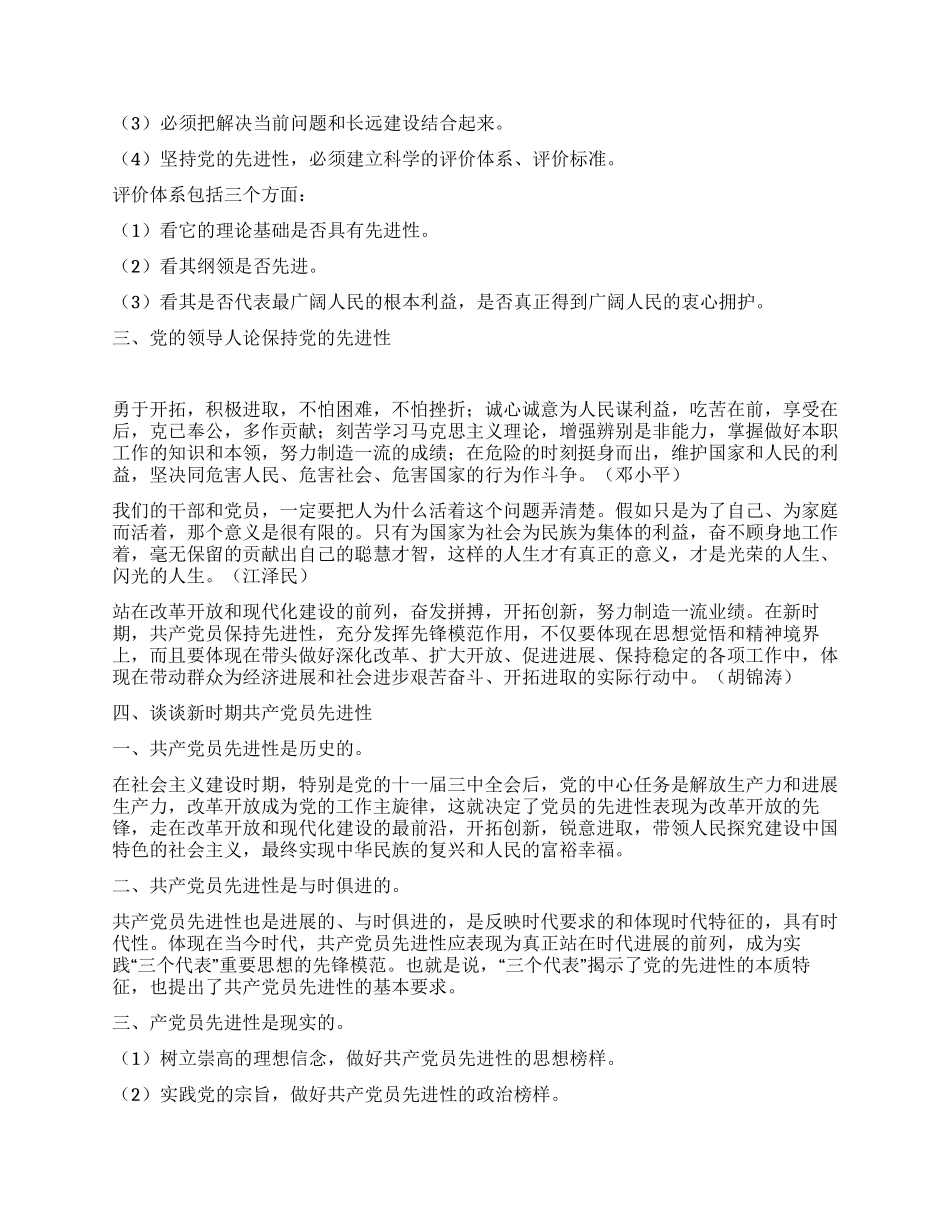 （3）必须把解决当前问题和长远建设结合起来。

（4）坚持党的先进性，必须建立科学的评价体系、评价标准。

评价体系包括三个方面：

（1）看它的理论基础是否具有先进性。

（2）看其纲领是否先进。

（3）看其是否代表最广阔人民的根本利益，是否真正得到广阔人民的衷心拥护。

三、党的领导人论保持党的先进性

勇于开拓，积极进取，不怕困难，不怕挫折；诚心诚意为人民谋利益，吃苦在前，享受在后，克己奉公，多作贡献；刻苦学习马克思主义理论，增强辨别是非能力，掌握做好本职工作的知识和本领，努力制造一流的成绩；在危险的时刻挺身而出，维护国家和人民的利益，坚决同危害人民、危害社会、危害国家的行为作斗争。（邓小平）

我们的干部和党员，一定要把人为什么活着这个问题弄清楚。假如只是为了自己、为家庭而活着，那个意义是很有限的。只有为国家为社会为民族为集体的利益，奋不顾身地工作着，毫无保留的贡献出自己的聪慧才智，这样的人生才有真正的意义，才是光荣的人生、闪光的人生。（江泽民）

站在改革开放和现代化建设的前列，奋发拼搏，开拓创新，努力制造一流业绩。在新时期，共产党员保持先进性，充分发挥先锋模范作用，不仅要体现在思想觉悟和精神境界上，而且要体现在带头做好深化改革、扩大开放、促进进展、保持稳定的各项工作中，体现在带动群众为经济进展和社会进步艰苦奋斗、开拓进取的实际行动中。（胡锦涛）

四、谈谈新时期共产党员先进性

一、共产党员先进性是历史的。

在社会主义建设时期，特别是党的十一届三中全会后，党的中心任务是解放生产力和进展生产力，改革开放成为党的工作主旋律，这就决定了党员的先进性表现为改革开放的先锋，走在改革开放和现代化建设的最前沿，开拓创新，锐意进取，带领人民探究建设中国特色的社会主义，最终实现中华民族的复兴和人民的富裕幸福。

二、共产党员先进性是与时俱进的。

共产党员先进性也是进展的、与时俱进的，是反映时代要求的和体现时代特征的，具有时代性。体现在当今时代，共产党员先进性应表现为真正站在时代进展的前列，成为实践“三个代表”重要思想的先锋模范。也就是说，“三个代表”揭示了党的先进性的本质特征，也提出了共产党员先进性的基本要求。

三、产党员先进性是现实的。

（1）树立崇高的理想信念，做好共产党员先进性的思想榜样。

（2）实践党的宗旨，做好共产党员先进性的政治榜样。